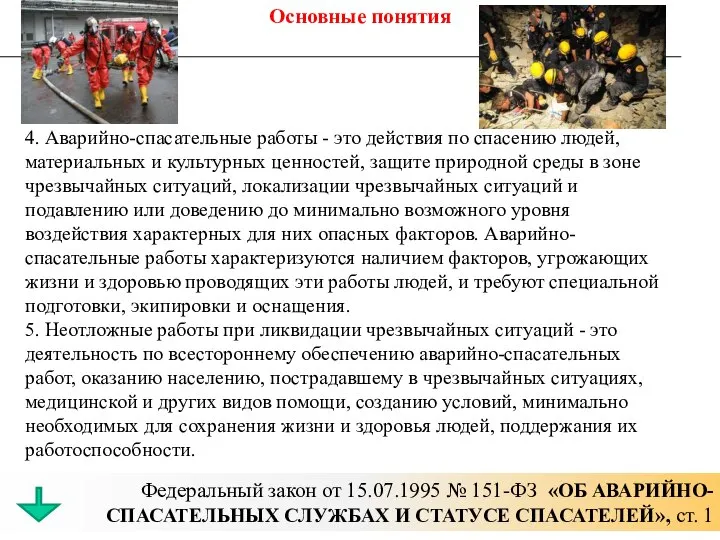 Основные понятия

4. Аварийно-спасательные работы - это действия по спасению людей, материальных и культурных ценностей, защите природной среды в зоне чрезвычайных ситуаций, локализации чрезвычайных ситуаций и подавлению или доведению до минимально возможного уровня воздействия характерных для них опасных факторов. Аварийно-спасательные работы характеризуются наличием факторов, угрожающих жизни и здоровью проводящих эти работы людей, и требуют специальной подготовки, экипировки и оснащения.
5. Неотложные работы при ликвидации чрезвычайных ситуаций - это деятельность по всестороннему обеспечению аварийно-спасательных работ, оказанию населению, пострадавшему в чрезвычайных ситуациях, медицинской и других видов помощи, созданию условий, минимально необходимых для сохранения жизни и здоровья людей, поддержания их работоспособности.

Федеральный закон от 15.07.1995 № 151-ФЗ «ОБ АВАРИЙНО-СПАСАТЕЛЬНЫХ СЛУЖБАХ И СТАТУСЕ СПАСАТЕЛЕЙ», ст. 1